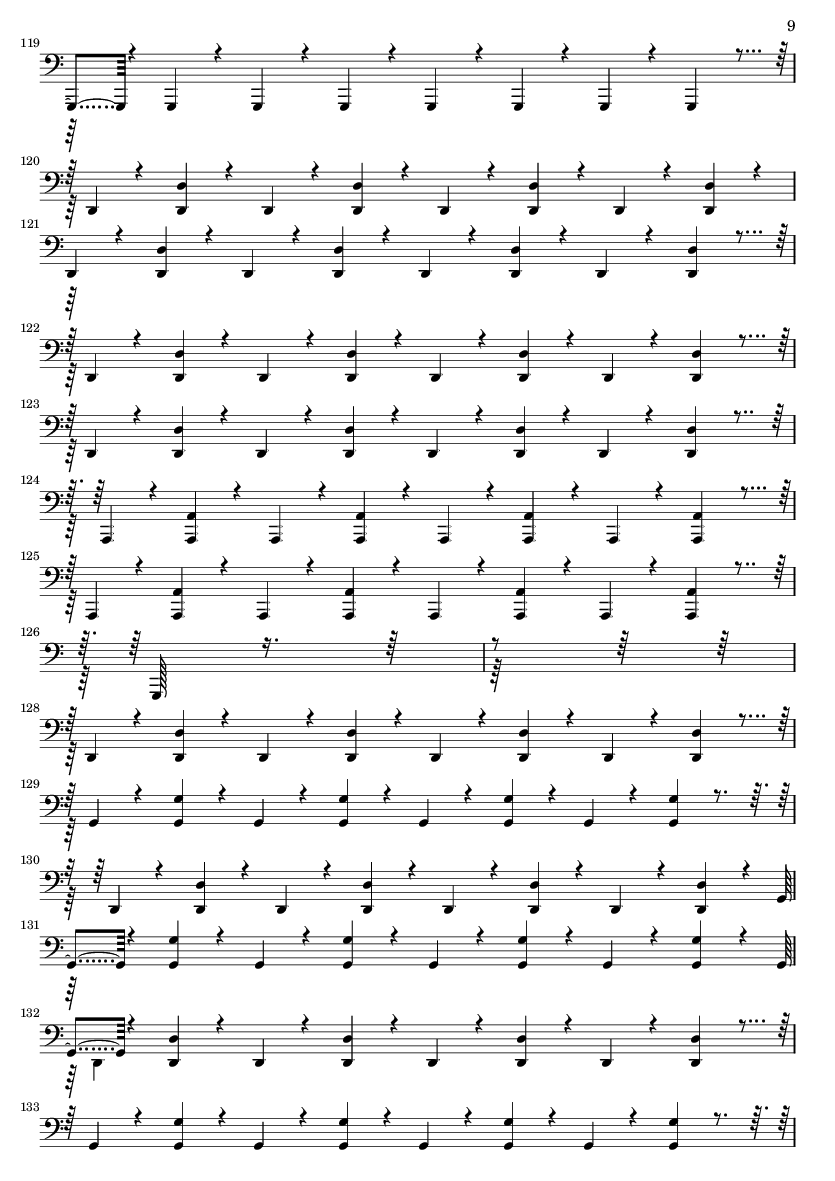 9

119

120

121

122

123

124

125

126

128

129

130

131

132

133